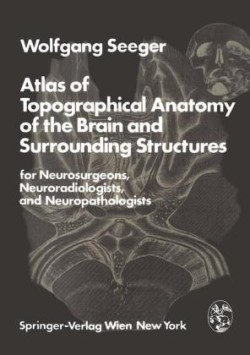 Wolfgang Seeger

Atlas of Topographical Anatomy of the Brain and Surrounding Structures

for Neurosurgeons, Neuroradiologists, and Neuropathologists

Springer-Verlag Wien New York